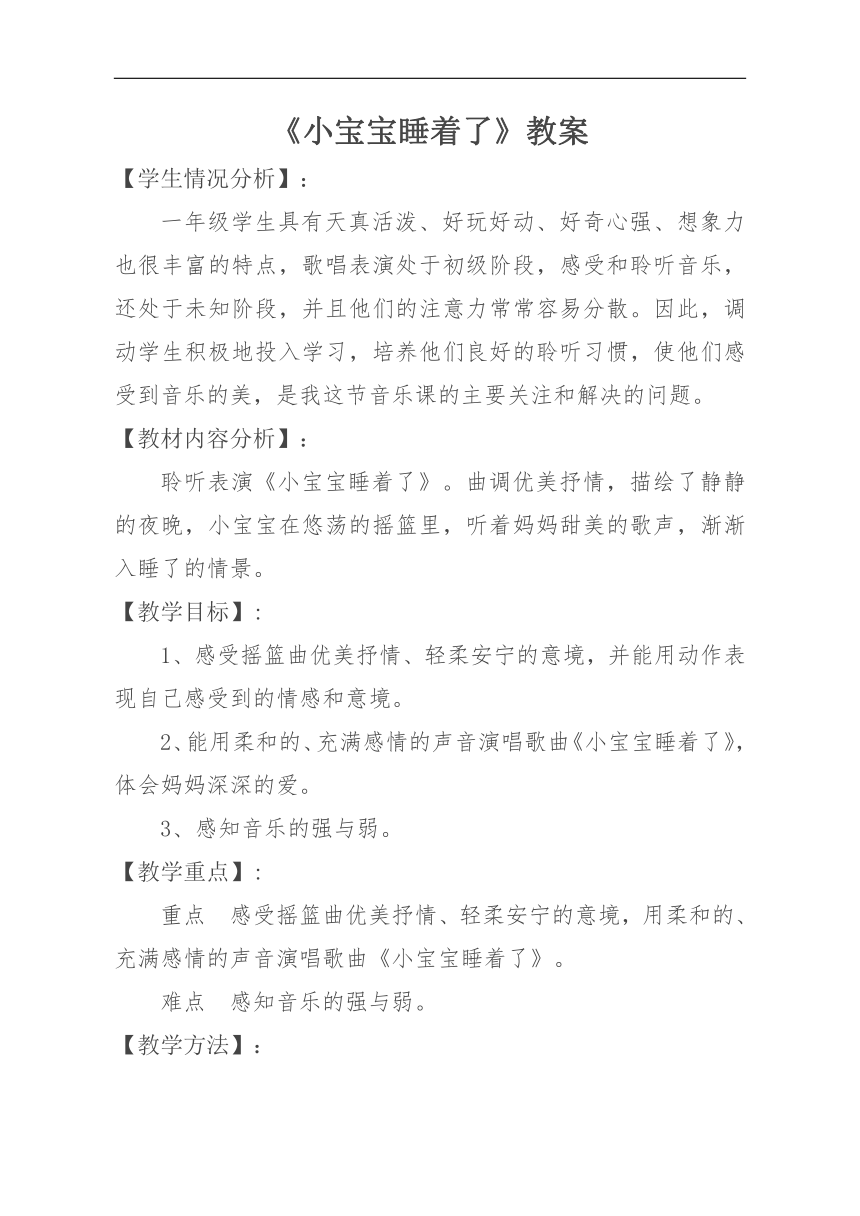 《小宝宝睡着了》教案

【学生情况分析】：

一年级学生具有天真活泼、好玩好动、好奇心强、想象力也很丰富的特点，歌唱表演处于初级阶段，感受和聆听音乐，还处于未知阶段，并且他们的注意力常常容易分散。因此，调动学生积极地投入学习，培养他们良好的聆听习惯，使他们感受到音乐的美，是我这节音乐课的主要关注和解决的问题。

【教材内容分析】：

聆听表演《小宝宝睡着了》。曲调优美抒情，描绘了静静的夜晚，小宝宝在悠荡的摇篮里，听着妈妈甜美的歌声，渐渐入睡了的情景。

【教学目标】：

1、感受摇篮曲优美抒情、轻柔安宁的意境，并能用动作表现自己感受到的情感和意境。

2、能用柔和的、充满感情的声音演唱歌曲《小宝宝睡着了》，体会妈妈深深的爱。

3、感知音乐的强与弱。

【教学重点】：

重点　感受摇篮曲优美抒情、轻柔安宁的意境，用柔和的、充满感情的声音演唱歌曲《小宝宝睡着了》。

难点　感知音乐的强与弱。

【教学方法】：